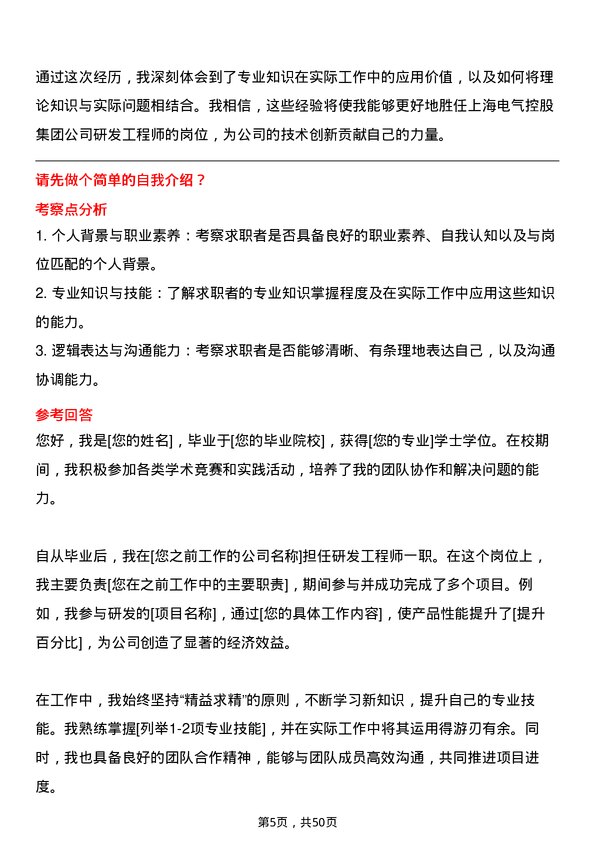 通过这次经历，我深刻体会到了专业知识在实际工作中的应用价值，以及如何将理论知识与实际问题相结合。我相信，这些经验将使我能够更好地胜任上海电气控股集团公司研发工程师的岗位，为公司的技术创新贡献自己的力量。

请先做个简单的自我介绍？

考察点分析

1. 个人背景与职业素养：考察求职者是否具备良好的职业素养、自我认知以及与岗位匹配的个人背景。

2. 专业知识与技能：了解求职者的专业知识掌握程度及在实际工作中应用这些知识的能力。

3. 逻辑表达与沟通能力：考察求职者是否能够清晰、有条理地表达自己，以及沟通协调能力。

参考回答

您好，我是[您的姓名]，毕业于[您的毕业院校]，获得[您的专业]学士学位。在校期间，我积极参加各类学术竞赛和实践活动，培养了我的团队协作和解决问题的能力。

自从毕业后，我在[您之前工作的公司名称]担任研发工程师一职。在这个岗位上，我主要负责[您在之前工作中的主要职责]，期间参与并成功完成了多个项目。例如，我参与研发的[项目名称]，通过[您的具体工作内容]，使产品性能提升了[提升百分比]，为公司创造了显著的经济效益。

在工作中，我始终坚持“精益求精”的原则，不断学习新知识，提升自己的专业技能。我熟练掌握[列举1-2项专业技能]，并在实际工作中将其运用得游刃有余。同时，我也具备良好的团队合作精神，能够与团队成员高效沟通，共同推进项目进度。

第5页，共50页